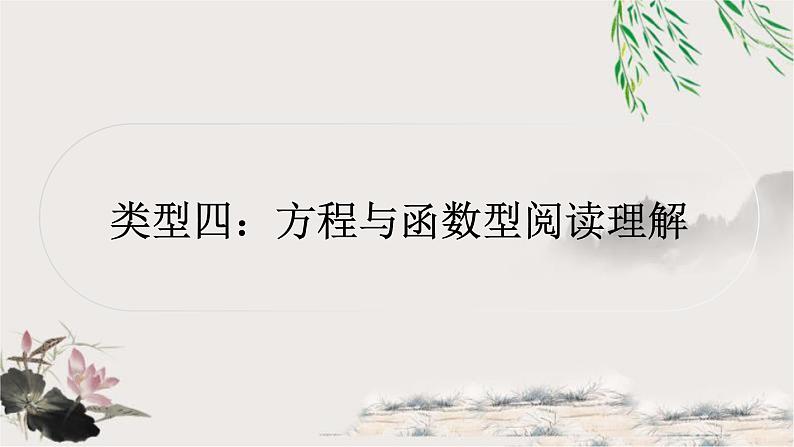 类型四：方程与函数型阅读理解